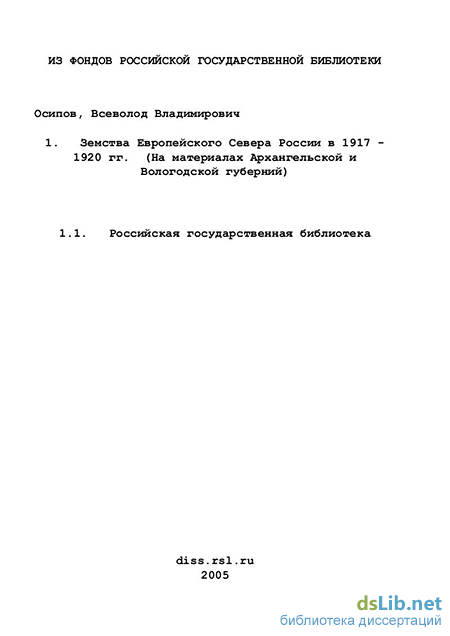 ИЗ ФОНДОВ РОССИЙСКОЙ ГОСУДАРСТВЕННОЙ БИБЛИОТЕКИ

Осипов, Всеволод Владимирович

1. Земства Европейского Севера России в 1917 - 1920 гг. (На материалах Архангельской и Вологодской губерний)

1.1. Российская государственная библиотека

diss.rsl.ru
2005

dsLib.net
библиотека диссертаций